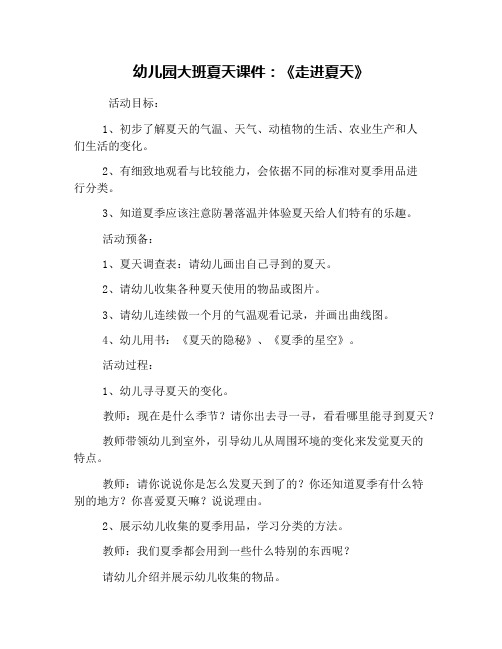 幼儿园大班夏天课件：《走进夏天》

活动目标：

1、初步了解夏天的气温、天气、动植物的生活、农业生产和人们生活的变化。

2、有细致地观看与比较能力，会依据不同的标准对夏季用品进行分类。

3、知道夏季应该注意防暑落温并体验夏天给人们特有的乐趣。

活动预备：

1、夏天调查表：请幼儿画出自己寻到的夏天。

2、请幼儿收集各种夏天使用的物品或图片。

3、请幼儿连续做一个月的气温观看记录，并画出曲线图。

4、幼儿用书：《夏天的隐秘》、《夏季的星空》。

活动过程：

1、幼儿寻寻夏天的变化。

教师：现在是什么季节？请你出去寻一寻，看看哪里能寻到夏天？

教师带领幼儿到室外，引导幼儿从周围环境的变化来发觉夏天的特点。

教师：请你说说你是怎么发夏天到了的？你还知道夏季有什么特别的地方？你喜爱夏天嘛？说说理由。

2、展示幼儿收集的夏季用品，学习分类的方法。

教师：我们夏季都会用到一些什么特别的东西呢？

请幼儿介绍并展示幼儿收集的物品。